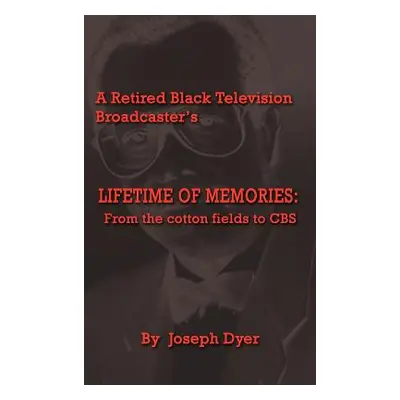 A Retired Black Television Broadcaster's

LIFETIME OF MEMORIES:
From the cotton fields to CBS

By Joseph Dyer